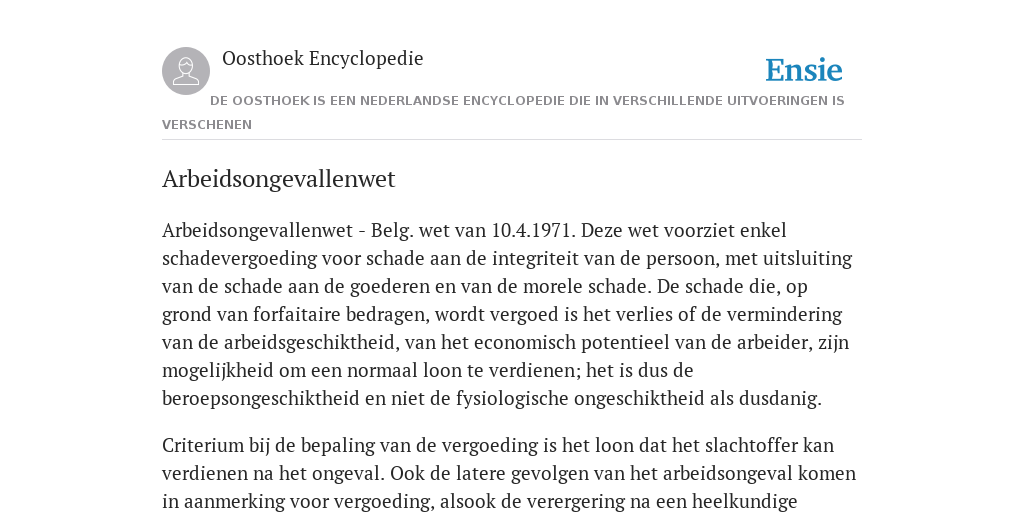 Oosthoek Encyclopedie

Ensie

DE OOSTHOEK IS EEN NEDERLANDSE ENCYCLOPEDIE DIE IN VERSCHILLENDE UITVOERINGEN IS VERSCHENEN

Arbeidsongevallenwet

Arbeidsongevallenwet - Belg. wet van 10.4.1971. Deze wet voorziet enkel schadevergoeding voor schade aan de integriteit van de persoon, met uitsluiting van de schade aan de goederen en van de morele schade. De schade die, op grond van forfaitaire bedragen, wordt vergoed is het verlies of de vermindering van de arbeidsgeschiktheid, van het economisch potentieel van de arbeider, zijn mogelijkheid om een normaal loon te verdienen; het is dus de beroepsongeschiktheid en niet de fysiologische ongeschiktheid als dusdanig.

Criterium bij de bepaling van de vergoeding is het loon dat het slachtoffer kan verdienen na het ongeval. Ook de latere gevolgen van het arbeidsongeval komen in aanmerking voor vergoeding, alsook de verergering na een heelkundige